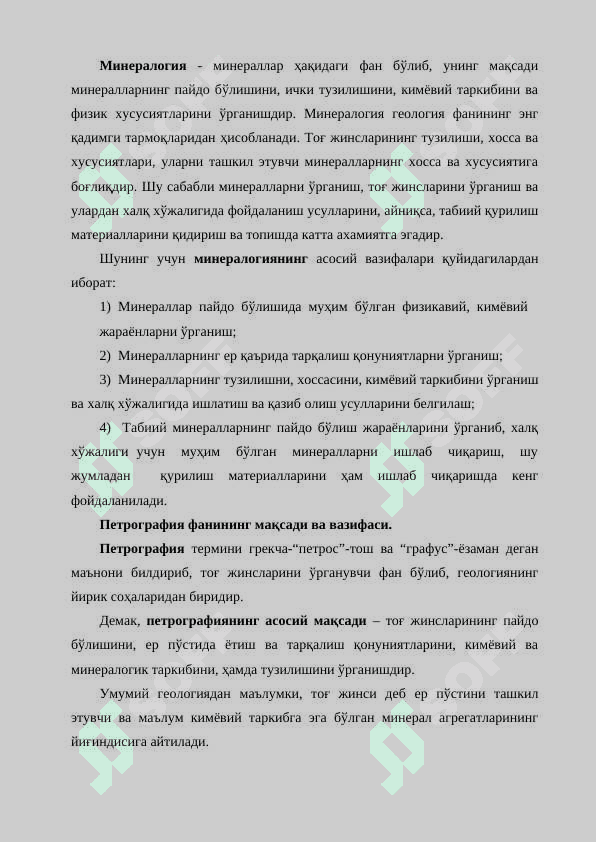 **Минералогия** - минераллар ҳақидаги фан бўлиб, унинг мақсади минералларнинг пайдо бўлишини, ички тузилишини, кимёвий таркибини ва физик хусусиятларини ўрганишдир. Минералогия геология фанининг энг қадимги тармоқларидан ҳисобланади. Тоғ жинсларининг тузилиши, хосса ва хусусиятлари, уларни ташкил этувчи минералларнинг хосса ва хусусиятига боғлиқдир. Шу сабабли минералларни ўрганиш, тоғ жинсларини ўрганиш ва улардан халқ хўжалигида фойдаланиш усулларини, айниқса, табиий қурилиш материалларини қидириш ва топишда катта ахамиятга эгадир.

Шунинг учун **минералогиянинг** асосий вазифалари қуйидагилардан иборат:

1) Минераллар пайдо бўлишида муҳим бўлган физикавий, кимёвий жараёнларни ўрганиш;

2) Минералларнинг ер қаърида тарқалиш қонуниятларни ўрганиш;

3) Минералларнинг тузилишни, хоссасини, кимёвий таркибини ўрганиш ва халқ хўжалигида ишлатиш ва қазиб олиш усулларини белгилаш;

4) Табиий минералларнинг пайдо бўлиш жараёнларини ўрганиб, халқ хўжалиги учун муҳим бўлган минералларни ишлаб чиқариш, шу жумладан қурилиш материалларини ҳам ишлаб чиқаришда кенг фойдаланилади.

**Петрография фанининг мақсади ва вазифаси.**

**Петрография** термини грекча-“петрос”-тош ва “графус”-ёзаман деган маънони билдириб, тоғ жинсларини ўрганувчи фан бўлиб, геологиянинг йирик соҳаларидан биридир.

Демак, **петрографиянинг асосий мақсади** – тоғ жинсларининг пайдо бўлишини, ер пўстида ётиш ва тарқалиш қонуниятларини, кимёвий ва минералогик таркибини, ҳамда тузилишини ўрганишдир.

Умумий геологиядан маълумки, тоғ жинси деб ер пўстини ташкил этувчи ва маълум кимёвий таркибга эга бўлган минерал агрегатларининг йиғиндисига айтилади.